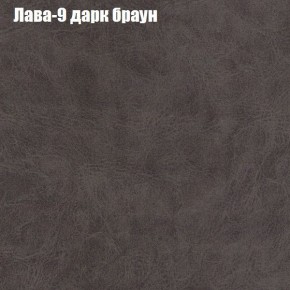 Лава-9 дарк браун